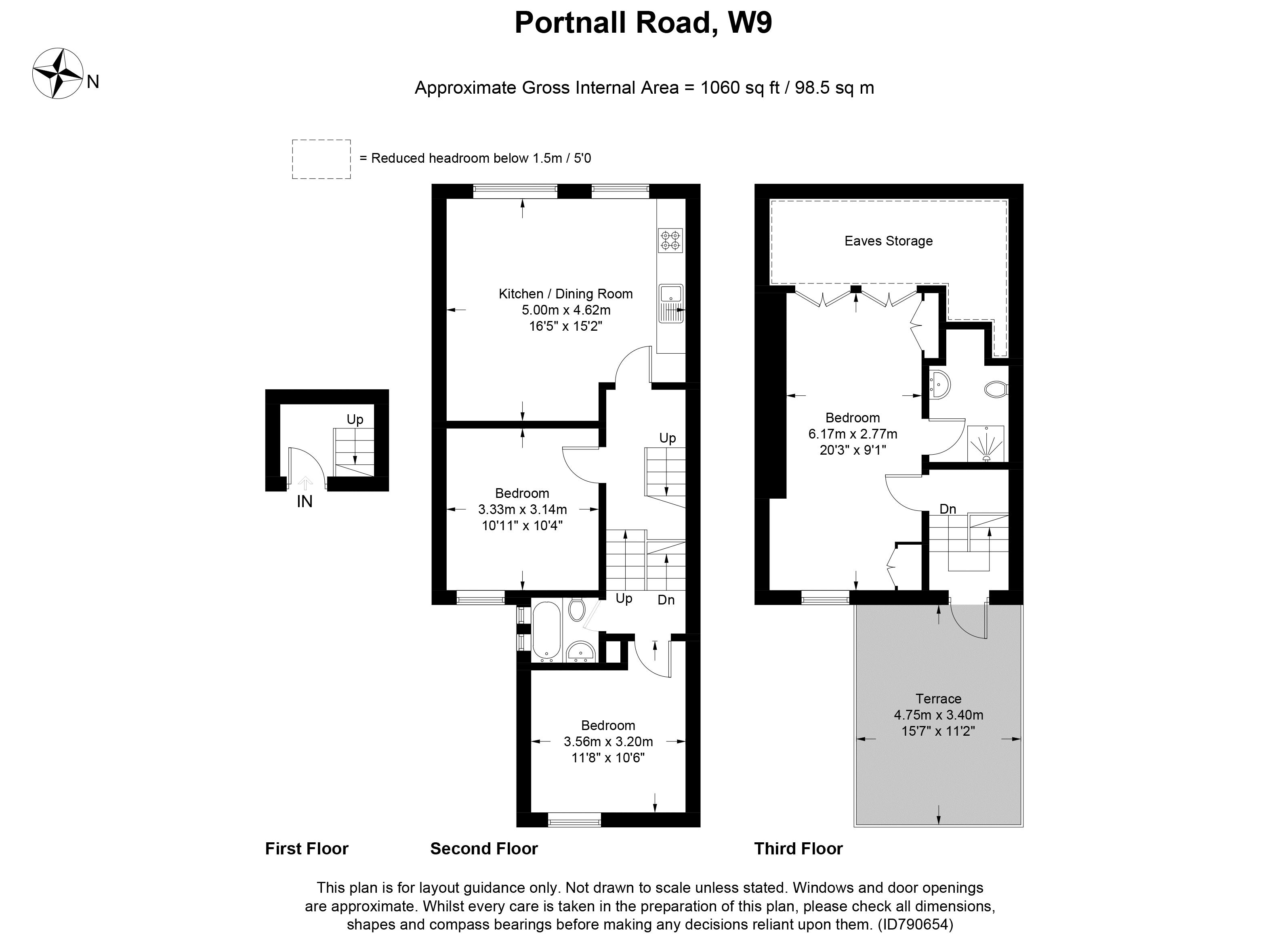 Portnall Road, W9

N

Approximate Gross Internal Area = 1060 sq ft / 98.5 sq m

= Reduced headroom below 1.5m / 5'0

Up

IN

Kitchen / Dining Room
5.00m x 4.62m
16'5" x 15'2"

Up

Bedroom
3.33m x 3.14m
10'11" x 10'4"

Up

Dn

Bedroom
3.56m x 3.20m
11'8" x 10'6"

Eaves Storage

Bedroom
6.17m x 2.77m
20'3" x 9'1"

Dn

Terrace
4.75m x 3.40m
15'7" x 11'2"

First Floor

Second Floor

Third Floor

This plan is for layout guidance only. Not drawn to scale unless stated. Windows and door openings are approximate. Whilst every care is taken in the preparation of this plan, please check all dimensions, shapes and compass bearings before making any decisions reliant upon them. (ID790654)